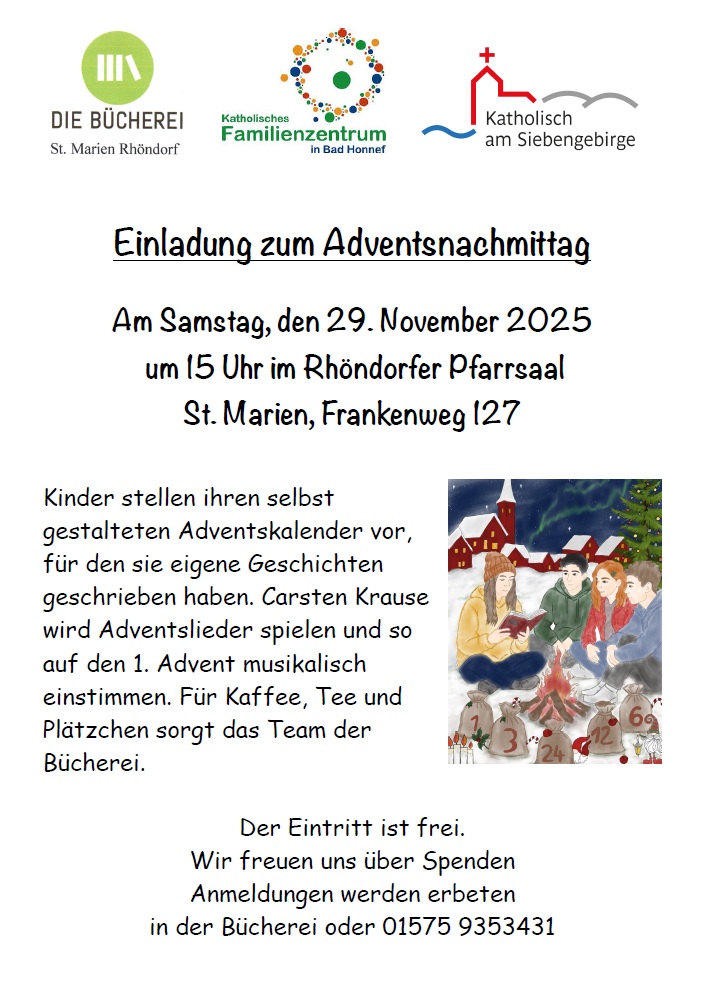 DIE BÜCHEREI
St. Marien Rhöndorf

Katholisches
Familienzentrum
in Bad Honnef

Katholisch
am Siebengebirge

Einladung zum Adventsnachmittag

Am Samstag, den 29. November 2025
um 15 Uhr im Rhöndorfer Pfarrsaal
St. Marien, Frankenweg 127

Kinder stellen ihren selbst gestalteten Adventskalender vor, für den sie eigene Geschichten geschrieben haben. Carsten Krause wird Adventslieder spielen und so auf den 1. Advent musikalisch einstimmen. Für Kaffee, Tee und Plätzchen sorgt das Team der Bücherei.

1
3
24
12
6

Der Eintritt ist frei.
Wir freuen uns über Spenden
Anmeldungen werden erbeten
in der Bücherei oder 01575 9353431